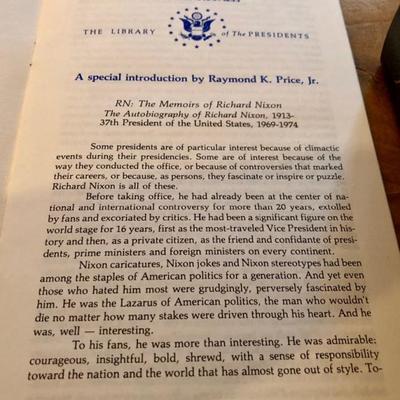 THE LIBRARY of The PRESIDENTS

A special introduction by Raymond K. Price, Jr.

RN: The Memoirs of Richard Nixon
The Autobiography of Richard Nixon, 1913-
37th President of the United States, 1969-1974

Some presidents are of particular interest because of climactic events during their presidencies. Some are of interest because of the way they conducted the office, or because of controversies that marked their careers, or because, as persons, they fascinate or inspire or puzzle. Richard Nixon is all of these.

Before taking office, he had already been at the center of national and international controversy for more than 20 years, extolled by fans and excoriated by critics. He had been a significant figure on the world stage for 16 years, first as the most-traveled Vice President in history and then, as a private citizen, as the friend and confidante of presidents, prime ministers and foreign ministers on every continent.

Nixon caricatures, Nixon jokes and Nixon stereotypes had been among the staples of American politics for a generation. And yet even those who hated him most were grudgingly, perversely fascinated by him. He was the Lazarus of American politics, the man who wouldn't die no matter how many stakes were driven through his heart. And he was, well — interesting.

To his fans, he was more than interesting. He was admirable: courageous, insightful, bold, shrewd, with a sense of responsibility toward the nation and the world that has almost gone out of style. To-